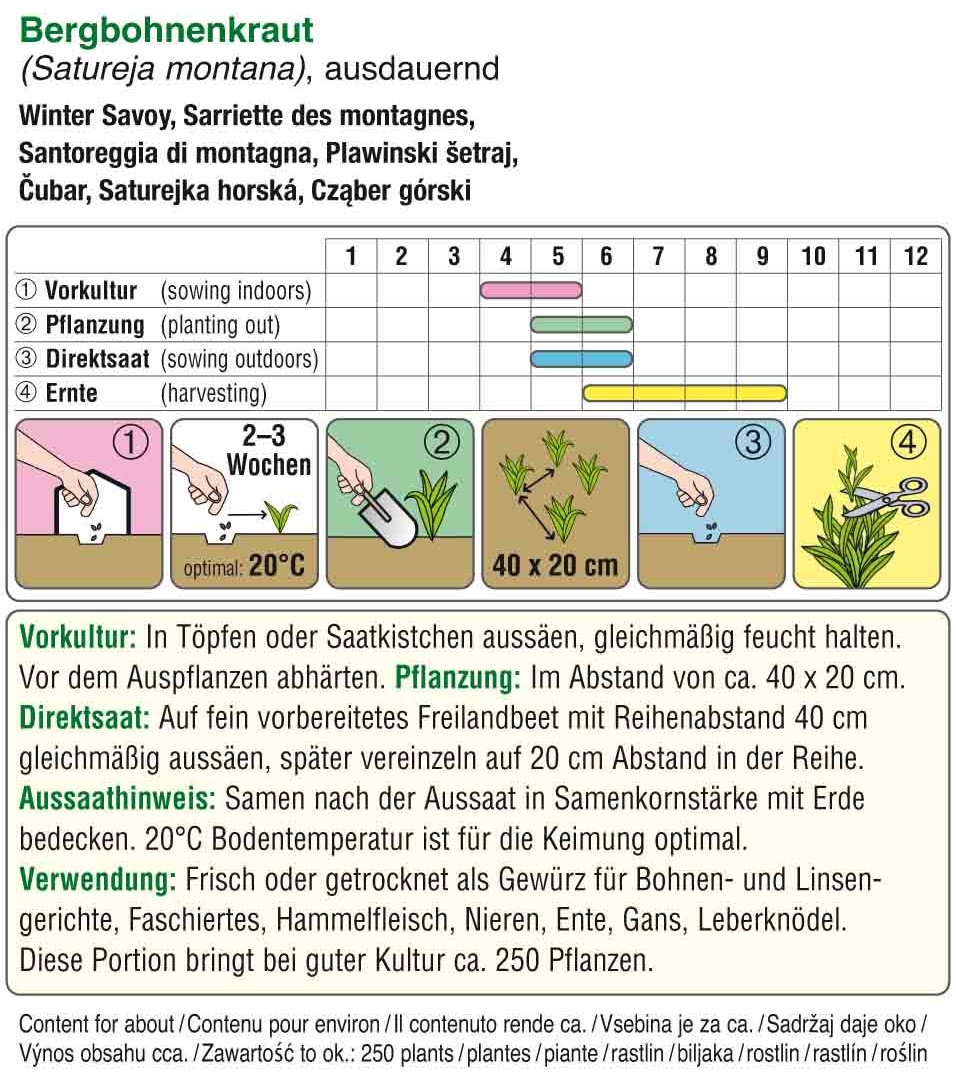 Bergbohnenkraut
(Satureja montana), ausdauernd

Winter Savoy, Sarriette des montagnes, Santoreggia di montagna, Plawinski šetraj, Čubar, Saturejka horská, Cząber górski

| | 1 | 2 | 3 | 4 | 5 | 6 | 7 | 8 | 9 | 10 | 11 | 12 |
|---|---|---|---|---|---|---|---|---|---|---|---|---|
| ① Vorkultur (sowing indoors) | | | | | | | | | | | | |
| ② Pflanzung (planting out) | | | | | | | | | | | | |
| ③ Direktsaat (sowing outdoors) | | | | | | | | | | | | |
| ④ Ernte (harvesting) | | | | | | | | | | | | |

①
2–3 Wochen
optimal: 20°C
②
40 x 20 cm
③
④

Vorkultur: In Töpfen oder Saatkistchen aussäen, gleichmäßig feucht halten. Vor dem Auspflanzen abhärten. Pflanzung: Im Abstand von ca. 40 x 20 cm. Direktsaat: Auf fein vorbereitetes Freilandbeet mit Reihenabstand 40 cm gleichmäßig aussäen, später vereinzeln auf 20 cm Abstand in der Reihe. Aussaathinweis: Samen nach der Aussaat in Samenkornstärke mit Erde bedecken. 20°C Bodentemperatur ist für die Keimung optimal. Verwendung: Frisch oder getrocknet als Gewürz für Bohnen- und Linsengerichte, Faschiertes, Hammelfleisch, Nieren, Ente, Gans, Leberknödel. Diese Portion bringt bei guter Kultur ca. 250 Pflanzen.

Content for about / Contenu pour environ / Il contenuto rende ca. / Vsebina je za ca. / Sadržaj daje oko / Výnos obsahu cca. / Zawartość to ok.: 250 plants / plantes / piante / rastlin / biljaka / rostlin / rastlín / roślin